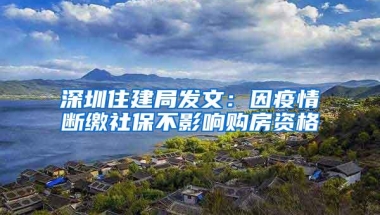 深圳住建局发文：因疫情断缴社保不影响购房资格